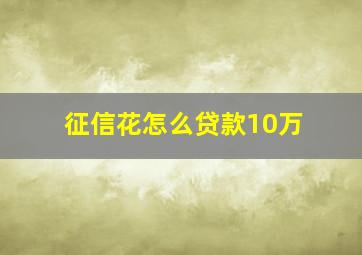 征信花怎么贷款10万